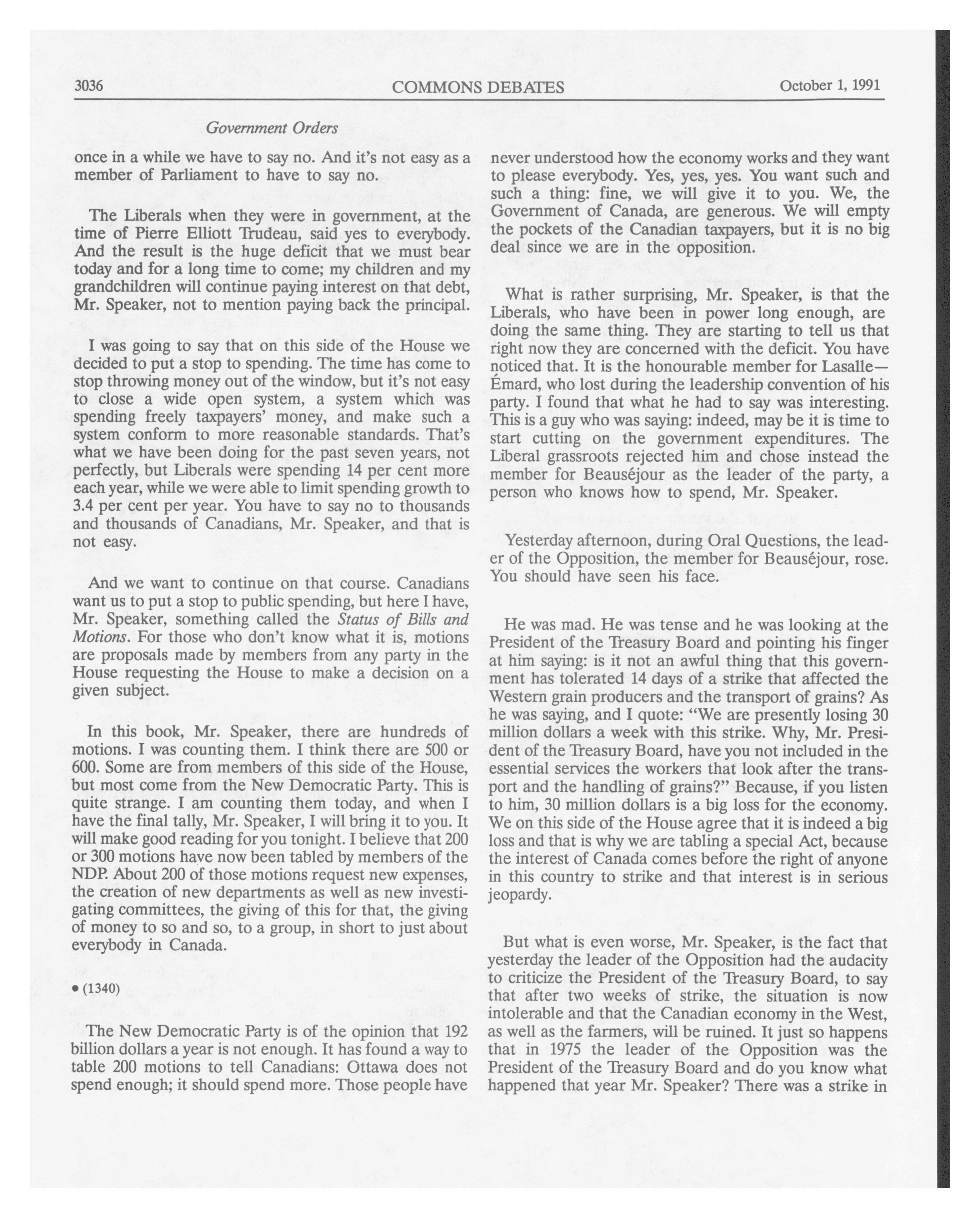 3036 COMMONS DEBATES October 1, 1991

Government Orders

once in a while we have to say no. And it's not easy as a member of Parliament to have to say no.

The Liberals when they were in government, at the time of Pierre Elliott Trudeau, said yes to everybody. And the result is the huge deficit that we must bear today and for a long time to come; my children and my grandchildren will continue paying interest on that debt, Mr. Speaker, not to mention paying back the principal.

I was going to say that on this side of the House we decided to put a stop to spending. The time has come to stop throwing money out of the window, but it's not easy to close a wide open system, a system which was spending freely taxpayers' money, and make such a system conform to more reasonable standards. That's what we have been doing for the past seven years, not perfectly, but Liberals were spending 14 per cent more each year, while we were able to limit spending growth to 3.4 per cent per year. You have to say no to thousands and thousands of Canadians, Mr. Speaker, and that is not easy.

And we want to continue on that course. Canadians want us to put a stop to public spending, but here I have, Mr. Speaker, something called the Status of Bills and Motions. For those who don't know what it is, motions are proposals made by members from any party in the House requesting the House to make a decision on a given subject.

In this book, Mr. Speaker, there are hundreds of motions. I was counting them. I think there are 500 or 600. Some are from members of this side of the House, but most come from the New Democratic Party. This is quite strange. I am counting them today, and when I have the final tally, Mr. Speaker, I will bring it to you. It will make good reading for you tonight. I believe that 200 or 300 motions have now been tabled by members of the NDP. About 200 of those motions request new expenses, the creation of new departments as well as new investigating committees, the giving of this for that, the giving of money to so and so, to a group, in short to just about everybody in Canada.

• (1340)

The New Democratic Party is of the opinion that 192 billion dollars a year is not enough. It has found a way to table 200 motions to tell Canadians: Ottawa does not spend enough; it should spend more. Those people have never understood how the economy works and they want to please everybody. Yes, yes, yes. You want such and such a thing: fine, we will give it to you. We, the Government of Canada, are generous. We will empty the pockets of the Canadian taxpayers, but it is no big deal since we are in the opposition.

What is rather surprising, Mr. Speaker, is that the Liberals, who have been in power long enough, are doing the same thing. They are starting to tell us that right now they are concerned with the deficit. You have noticed that. It is the honourable member for Lasalle—Émard, who lost during the leadership convention of his party. I found that what he had to say was interesting. This is a guy who was saying: indeed, may be it is time to start cutting on the government expenditures. The Liberal grassroots rejected him and chose instead the member for Beauséjour as the leader of the party, a person who knows how to spend, Mr. Speaker.

Yesterday afternoon, during Oral Questions, the leader of the Opposition, the member for Beauséjour, rose. You should have seen his face.

He was mad. He was tense and he was looking at the President of the Treasury Board and pointing his finger at him saying: is it not an awful thing that this government has tolerated 14 days of a strike that affected the Western grain producers and the transport of grains? As he was saying, and I quote: "We are presently losing 30 million dollars a week with this strike. Why, Mr. President of the Treasury Board, have you not included in the essential services the workers that look after the transport and the handling of grains?" Because, if you listen to him, 30 million dollars is a big loss for the economy. We on this side of the House agree that it is indeed a big loss and that is why we are tabling a special Act, because the interest of Canada comes before the right of anyone in this country to strike and that interest is in serious jeopardy.

But what is even worse, Mr. Speaker, is the fact that yesterday the leader of the Opposition had the audacity to criticize the President of the Treasury Board, to say that after two weeks of strike, the situation is now intolerable and that the Canadian economy in the West, as well as the farmers, will be ruined. It just so happens that in 1975 the leader of the Opposition was the President of the Treasury Board and do you know what happened that year Mr. Speaker? There was a strike in